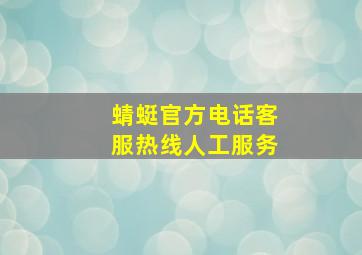 蜻蜓官方电话客服热线人工服务